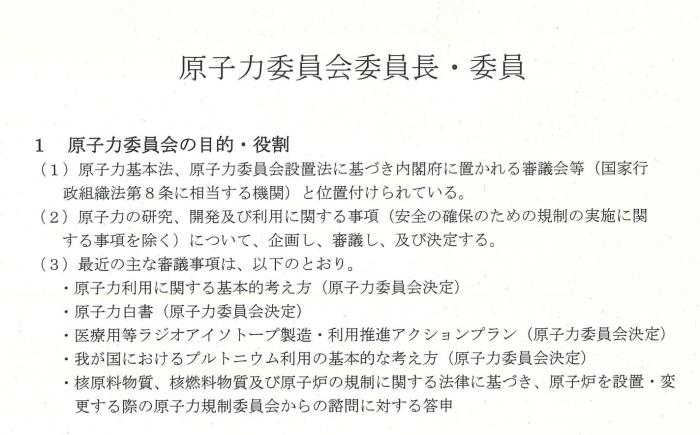 原子力委員会委員長・委員

1　原子力委員会の目的・役割

（１）原子力基本法、原子力委員会設置法に基づき内閣府に置かれる審議会等（国家行政組織法第８条に相当する機関）と位置付けられている。

（２）原子力の研究、開発及び利用に関する事項（安全の確保のための規制の実施に関する事項を除く）について、企画し、審議し、及び決定する。

（３）最近の主な審議事項は、以下のとおり。

・原子力利用に関する基本的考え方（原子力委員会決定）

・原子力白書（原子力委員会決定）

・医療用等ラジオアイソトープ製造・利用推進アクションプラン（原子力委員会決定）

・我が国におけるプルトニウム利用の基本的な考え方（原子力委員会決定）

・核原料物質、核燃料物質及び原子炉の規制に関する法律に基づき、原子炉を設置・変更する際の原子力規制委員会からの諮問に対する答申